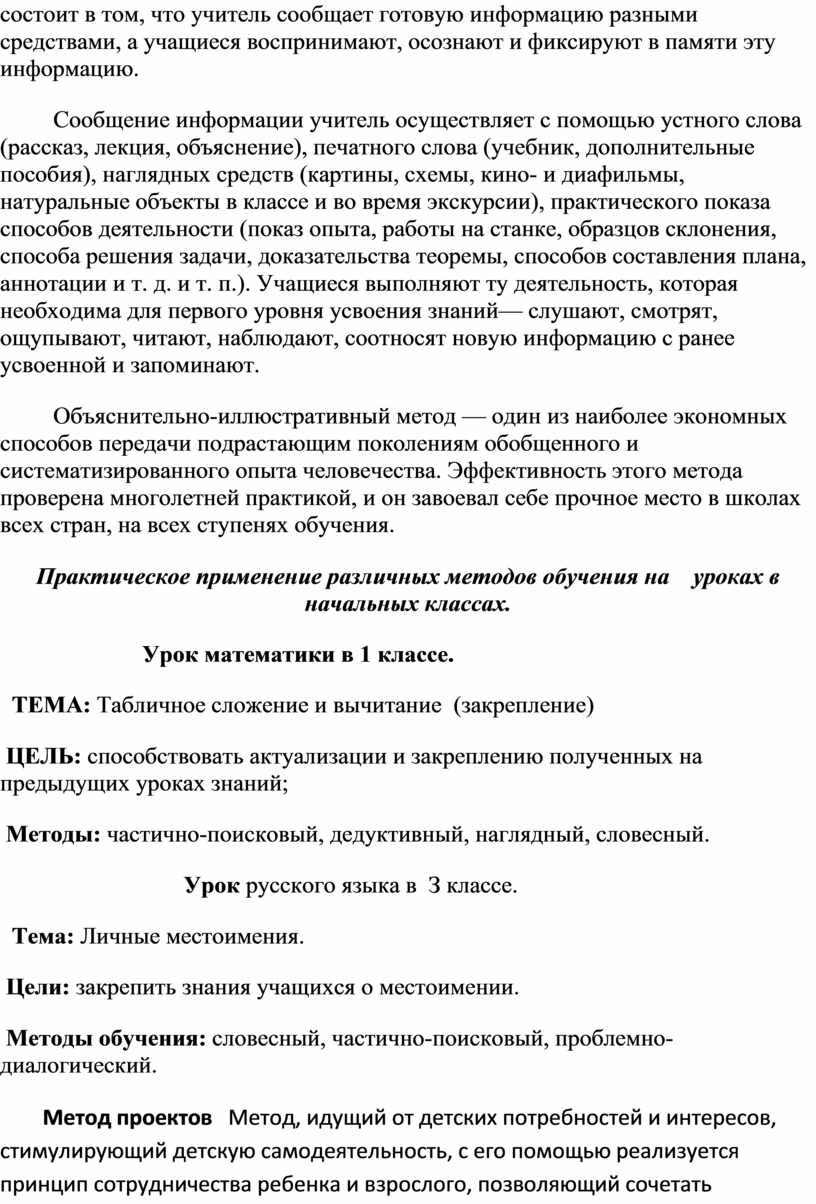 состоит в том, что учитель сообщает готовую информацию разными средствами, а учащиеся воспринимают, осознают и фиксируют в памяти эту информацию.

Сообщение информации учитель осуществляет с помощью устного слова (рассказ, лекция, объяснение), печатного слова (учебник, дополнительные пособия), наглядных средств (картины, схемы, кино- и диафильмы, натуральные объекты в классе и во время экскурсии), практического показа способов деятельности (показ опыта, работы на станке, образцов склонения, способа решения задачи, доказательства теоремы, способов составления плана, аннотации и т. д. и т. п.). Учащиеся выполняют ту деятельность, которая необходима для первого уровня усвоения знаний— слушают, смотрят, ощупывают, читают, наблюдают, соотносят новую информацию с ранее усвоенной и запоминают.

Объяснительно-иллюстративный метод — один из наиболее экономных способов передачи подрастающим поколениям обобщенного и систематизированного опыта человечества. Эффективность этого метода проверена многолетней практикой, и он завоевал себе прочное место в школах всех стран, на всех ступенях обучения.

Практическое применение различных методов обучения на уроках в начальных классах.

Урок математики в 1 классе.

ТЕМА: Табличное сложение и вычитание (закрепление)

ЦЕЛЬ: способствовать актуализации и закреплению полученных на предыдущих уроках знаний;

Методы: частично-поисковый, дедуктивный, наглядный, словесный.

Урок русского языка в 3 классе.

Тема: Личные местоимения.

Цели: закрепить знания учащихся о местоимении.

Методы обучения: словесный, частично-поисковый, проблемно-диалогический.

Метод проектов Метод, идущий от детских потребностей и интересов, стимулирующий детскую самодеятельность, с его помощью реализуется принцип сотрудничества ребенка и взрослого, позволяющий сочетать